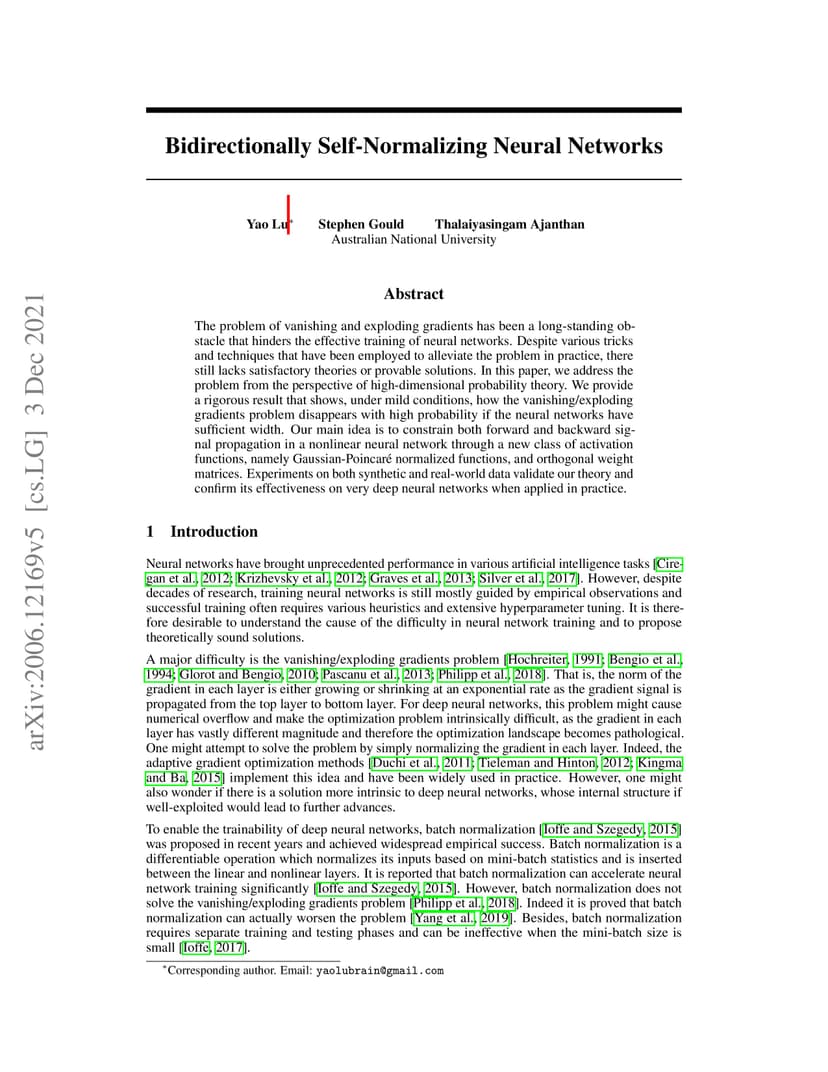 arXiv:2006.12169v5 [cs.LG] 3 Dec 2021

Bidirectionally Self-Normalizing Neural Networks

Yao Lu* Stephen Gould Thalaiyasingam Ajanthan
Australian National University

Abstract

The problem of vanishing and exploding gradients has been a long-standing obstacle that hinders the effective training of neural networks. Despite various tricks and techniques that have been employed to alleviate the problem in practice, there still lacks satisfactory theories or provable solutions. In this paper, we address the problem from the perspective of high-dimensional probability theory. We provide a rigorous result that shows, under mild conditions, how the vanishing/exploding gradients problem disappears with high probability if the neural networks have sufficient width. Our main idea is to constrain both forward and backward signal propagation in a nonlinear neural network through a new class of activation functions, namely Gaussian-Poincaré normalized functions, and orthogonal weight matrices. Experiments on both synthetic and real-world data validate our theory and confirm its effectiveness on very deep neural networks when applied in practice.

1 Introduction

Neural networks have brought unprecedented performance in various artificial intelligence tasks [Ciregan et al., 2012; Krizhevsky et al., 2012; Graves et al., 2013; Silver et al., 2017]. However, despite decades of research, training neural networks is still mostly guided by empirical observations and successful training often requires various heuristics and extensive hyperparameter tuning. It is therefore desirable to understand the cause of the difficulty in neural network training and to propose theoretically sound solutions.

A major difficulty is the vanishing/exploding gradients problem [Hochreiter, 1991; Bengio et al., 1994; Glorot and Bengio, 2010; Pascanu et al., 2013; Philipp et al., 2018]. That is, the norm of the gradient in each layer is either growing or shrinking at an exponential rate as the gradient signal is propagated from the top layer to bottom layer. For deep neural networks, this problem might cause numerical overflow and make the optimization problem intrinsically difficult, as the gradient in each layer has vastly different magnitude and therefore the optimization landscape becomes pathological. One might attempt to solve the problem by simply normalizing the gradient in each layer. Indeed, the adaptive gradient optimization methods [Duchi et al., 2011; Tieleman and Hinton, 2012; Kingma and Ba, 2015] implement this idea and have been widely used in practice. However, one might also wonder if there is a solution more intrinsic to deep neural networks, whose internal structure if well-exploited would lead to further advances.

To enable the trainability of deep neural networks, batch normalization [Ioffe and Szegedy, 2015] was proposed in recent years and achieved widespread empirical success. Batch normalization is a differentiable operation which normalizes its inputs based on mini-batch statistics and is inserted between the linear and nonlinear layers. It is reported that batch normalization can accelerate neural network training significantly [Ioffe and Szegedy, 2015]. However, batch normalization does not solve the vanishing/exploding gradients problem [Philipp et al., 2018]. Indeed it is proved that batch normalization can actually worsen the problem [Yang et al., 2019]. Besides, batch normalization requires separate training and testing phases and can be ineffective when the mini-batch size is small [Ioffe, 2017].

*Corresponding author. Email: yaolubrain@gmail.com